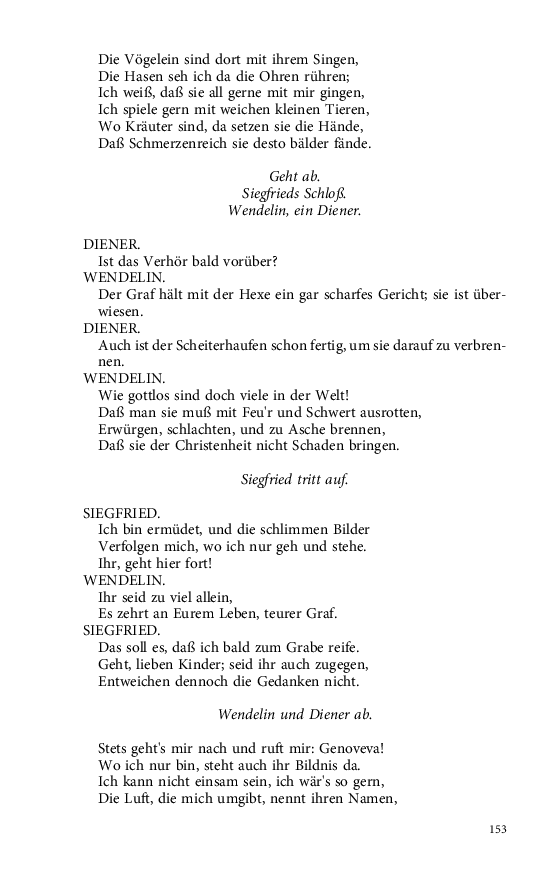 Die Vögelein sind dort mit ihrem Singen,
Die Hasen seh ich da die Ohren rühren;
Ich weiß, daß sie all gerne mit mir gingen,
Ich spiele gern mit weichen kleinen Tieren,
Wo Kräuter sind, da setzen sie die Hände,
Daß Schmerzenreich sie desto bälder fände.

Geht ab.
Siegfrieds Schloß.
Wendelin, ein Diener.

DIENER.
Ist das Verhör bald vorüber?
WENDELIN.
Der Graf hält mit der Hexe ein gar scharfes Gericht; sie ist überwiesen.
DIENER.
Auch ist der Scheiterhaufen schon fertig, um sie darauf zu verbrennen.
WENDELIN.
Wie gottlos sind doch viele in der Welt!
Daß man sie muß mit Feu'r und Schwert ausrotten,
Erwürgen, schlachten, und zu Asche brennen,
Daß sie der Christenheit nicht Schaden bringen.

Siegfried tritt auf.

SIEGFRIED.
Ich bin ermüdet, und die schlimmen Bilder
Verfolgen mich, wo ich nur geh und stehe.
Ihr, geht hier fort!
WENDELIN.
Ihr seid zu viel allein,
Es zehrt an Eurem Leben, teurer Graf.
SIEGFRIED.
Das soll es, daß ich bald zum Grabe reife.
Geht, lieben Kinder; seid ihr auch zugegen,
Entweichen dennoch die Gedanken nicht.

Wendelin und Diener ab.

Stets geht's mir nach und ruft mir: Genoveva!
Wo ich nur bin, steht auch ihr Bildnis da.
Ich kann nicht einsam sein, ich wär's so gern,
Die Luft, die mich umgibt, nennt ihren Namen,

153